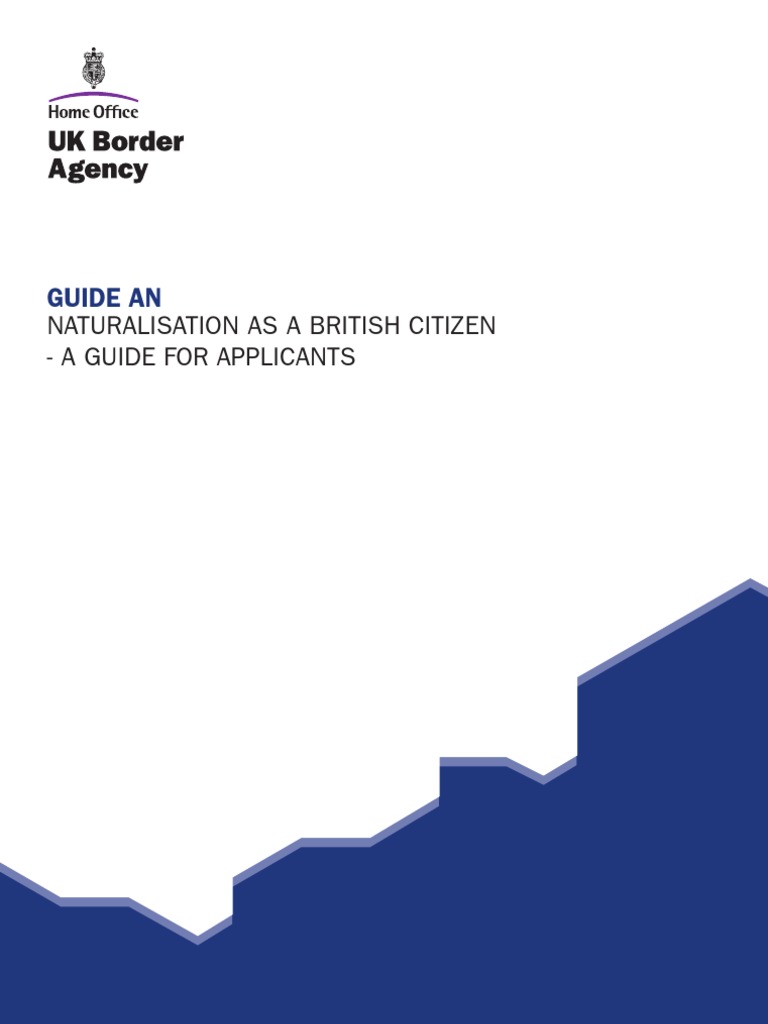 Home Office
UK Border
Agency

GUIDE AN
NATURALISATION AS A BRITISH CITIZEN
- A GUIDE FOR APPLICANTS